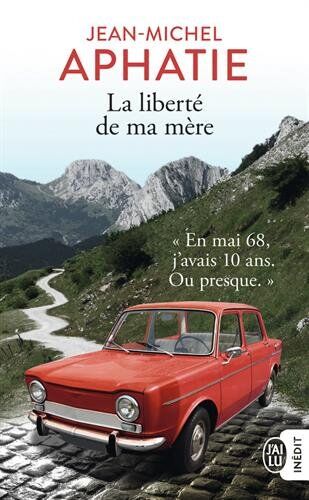 JEAN-MICHEL
APHATIE

La liberté de ma mère

« En mai 68, j'avais 10 ans. Ou presque. »

J'AI LU

INÉDIT